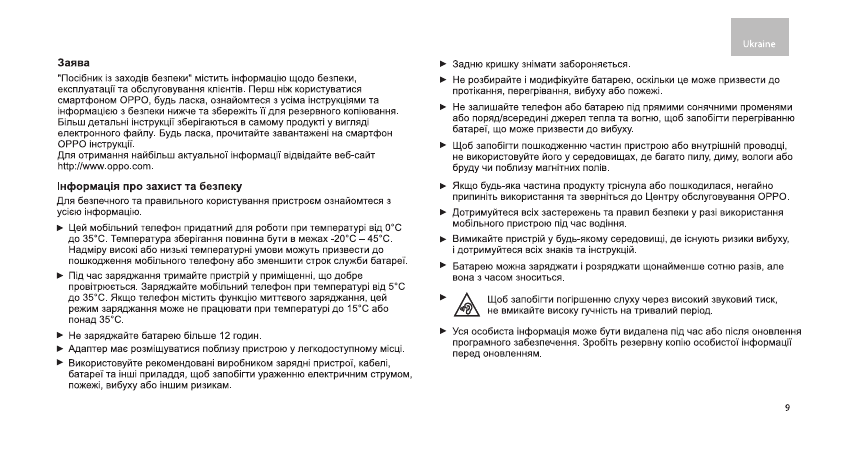 Ukraine

Заява

"Посібник із заходів безпеки" містить інформацію щодо безпеки, експлуатації та обслуговування клієнтів. Перш ніж користуватися смартфоном OPPO, будь ласка, ознайомтеся з усіма інструкціями та інформацією з безпеки нижче та збережіть її для резервного копіювання. Більш детальні інструкції зберігаються в самому продукті у вигляді електронного файлу. Будь ласка, прочитайте завантажені на смартфон OPPO інструкції.
Для отримання найбільш актуальної інформації відвідайте веб-сайт http://www.oppo.com.

Інформація про захист та безпеку

Для безпечного та правильного користування пристроєм ознайомтеся з усією інформацією.

► Цей мобільний телефон придатний для роботи при температурі від 0°C до 35°C. Температура зберігання повинна бути в межах -20°C – 45°C. Надміру високі або низькі температурні умови можуть призвести до пошкодження мобільного телефону або зменшити строк служби батареї.

► Під час заряджання тримайте пристрій у приміщенні, що добре провітрюється. Заряджайте мобільний телефон при температурі від 5°C до 35°C. Якщо телефон містить функцію миттєвого заряджання, цей режим заряджання може не працювати при температурі до 15°C або понад 35°C.

► Не заряджайте батарею більше 12 годин.

► Адаптер має розміщуватися поблизу пристрою у легкодоступному місці.

► Використовуйте рекомендовані виробником зарядні пристрої, кабелі, батареї та інші приладдя, щоб запобігти ураженню електричним струмом, пожежі, вибуху або іншим ризикам.

► Задню кришку знімати забороняється.

► Не розбирайте і модифікуйте батарею, оскільки це може призвести до протікання, перегрівання, вибуху або пожежі.

► Не залишайте телефон або батарею під прямими сонячними променями або поряд/всередині джерел тепла та вогню, щоб запобігти перегріванню батареї, що може призвести до вибуху.

► Щоб запобігти пошкодженню частин пристрою або внутрішній проводці, не використовуйте його у середовищах, де багато пилу, диму, вологи або бруду чи поблизу магнітних полів.

► Якщо будь-яка частина продукту тріснула або пошкодилася, негайно припиніть використання та зверніться до Центру обслуговування OPPO.

► Дотримуйтеся всіх застережень та правил безпеки у разі використання мобільного пристрою під час водіння.

► Вимикайте пристрій у будь-якому середовищі, де існують ризики вибуху, і дотримуйтеся всіх знаків та інструкцій.

► Батарею можна заряджати і розряджати щонайменше сотню разів, але вона з часом зноситься.

► Щоб запобігти погіршенню слуху через високий звуковий тиск, не вмикайте високу гучність на тривалий період.

► Уся особиста інформація може бути видалена під час або після оновлення програмного забезпечення. Зробіть резервну копію особистої інформації перед оновленням.

9